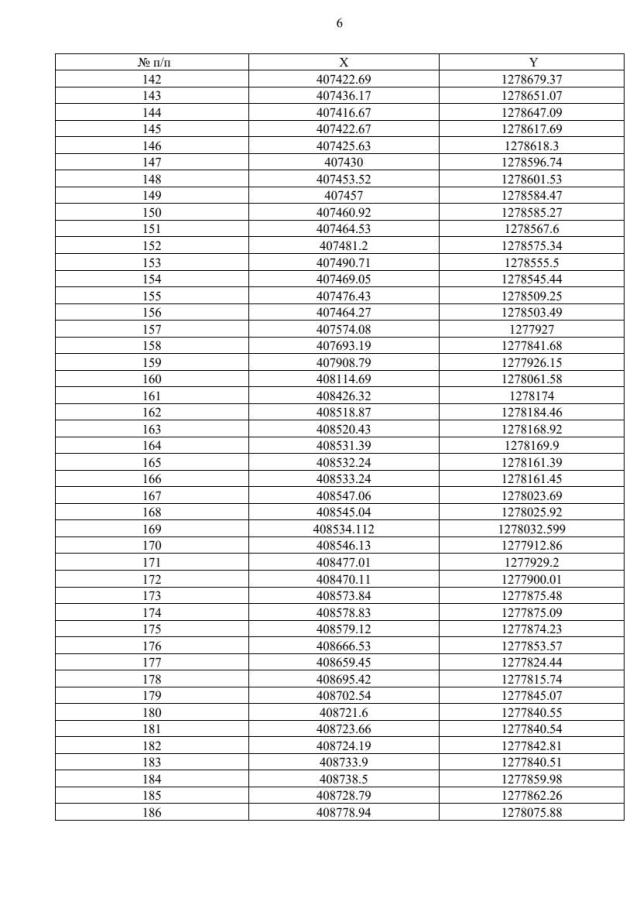 6

| № п/п | X | Y |
|---|---|---|
| 142 | 407422.69 | 1278679.37 |
| 143 | 407436.17 | 1278651.07 |
| 144 | 407416.67 | 1278647.09 |
| 145 | 407422.67 | 1278617.69 |
| 146 | 407425.63 | 1278618.3 |
| 147 | 407430 | 1278596.74 |
| 148 | 407453.52 | 1278601.53 |
| 149 | 407457 | 1278584.47 |
| 150 | 407460.92 | 1278585.27 |
| 151 | 407464.53 | 1278567.6 |
| 152 | 407481.2 | 1278575.34 |
| 153 | 407490.71 | 1278555.5 |
| 154 | 407469.05 | 1278545.44 |
| 155 | 407476.43 | 1278509.25 |
| 156 | 407464.27 | 1278503.49 |
| 157 | 407574.08 | 1277927 |
| 158 | 407693.19 | 1277841.68 |
| 159 | 407908.79 | 1277926.15 |
| 160 | 408114.69 | 1278061.58 |
| 161 | 408426.32 | 1278174 |
| 162 | 408518.87 | 1278184.46 |
| 163 | 408520.43 | 1278168.92 |
| 164 | 408531.39 | 1278169.9 |
| 165 | 408532.24 | 1278161.39 |
| 166 | 408533.24 | 1278161.45 |
| 167 | 408547.06 | 1278023.69 |
| 168 | 408545.04 | 1278025.92 |
| 169 | 408534.112 | 1278032.599 |
| 170 | 408546.13 | 1277912.86 |
| 171 | 408477.01 | 1277929.2 |
| 172 | 408470.11 | 1277900.01 |
| 173 | 408573.84 | 1277875.48 |
| 174 | 408578.83 | 1277875.09 |
| 175 | 408579.12 | 1277874.23 |
| 176 | 408666.53 | 1277853.57 |
| 177 | 408659.45 | 1277824.44 |
| 178 | 408695.42 | 1277815.74 |
| 179 | 408702.54 | 1277845.07 |
| 180 | 408721.6 | 1277840.55 |
| 181 | 408723.66 | 1277840.54 |
| 182 | 408724.19 | 1277842.81 |
| 183 | 408733.9 | 1277840.51 |
| 184 | 408738.5 | 1277859.98 |
| 185 | 408728.79 | 1277862.26 |
| 186 | 408778.94 | 1278075.88 |